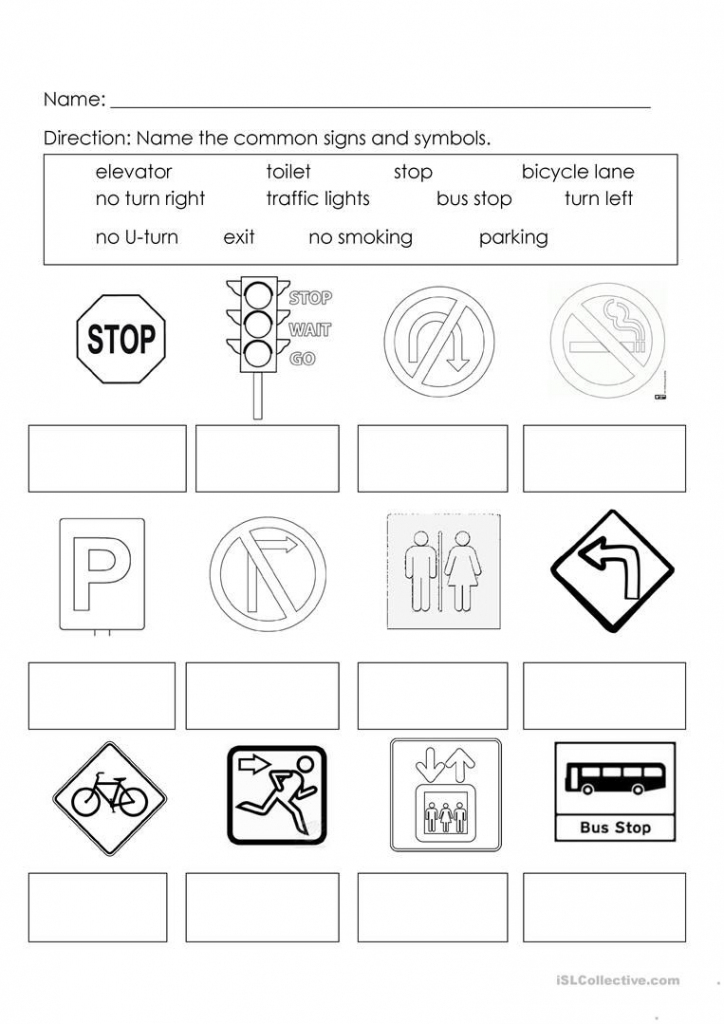 Name: ____

Direction: Name the common signs and symbols.

elevator toilet stop bicycle lane
no turn right traffic lights bus stop turn left
no U-turn exit no smoking parking

STOP

STOP
WAIT
GO

P

Bus Stop

iSLCollective.com